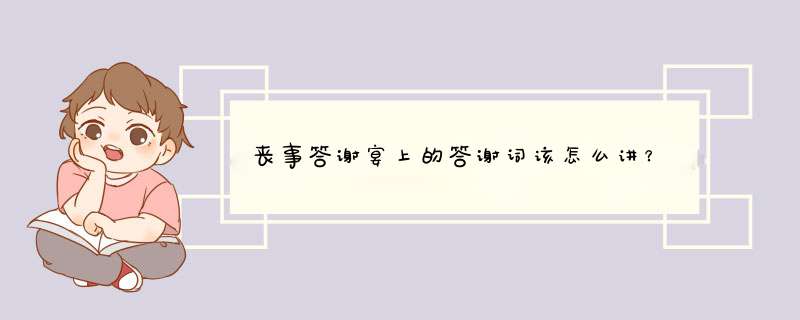 丧事答谢宴上的答谢词该怎么讲？